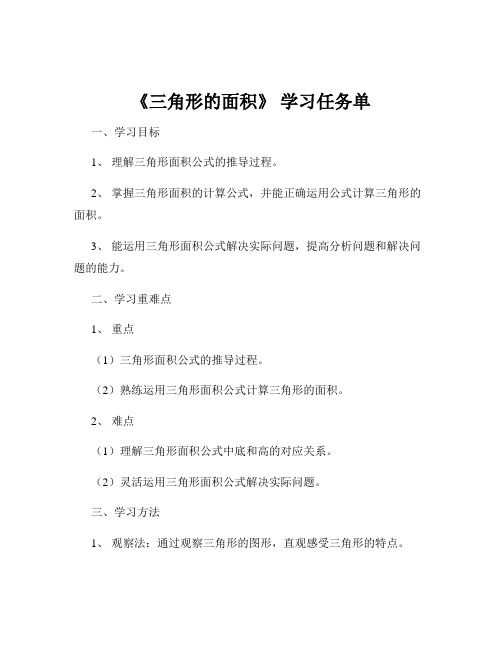 《三角形的面积》 学习任务单

一、学习目标

1、 理解三角形面积公式的推导过程。

2、 掌握三角形面积的计算公式，并能正确运用公式计算三角形的面积。

3、 能运用三角形面积公式解决实际问题，提高分析问题和解决问题的能力。

二、学习重难点

1、 重点

（1）三角形面积公式的推导过程。

（2）熟练运用三角形面积公式计算三角形的面积。

2、 难点

（1）理解三角形面积公式中底和高的对应关系。

（2）灵活运用三角形面积公式解决实际问题。

三、学习方法

1、 观察法：通过观察三角形的图形，直观感受三角形的特点。